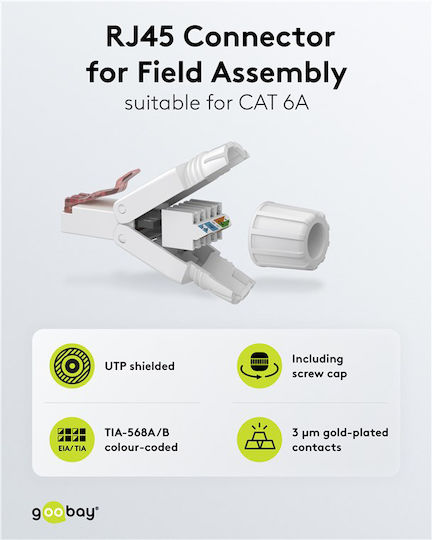 RJ45 Connector for Field Assembly
suitable for CAT 6A

UTP shielded

Including screw cap

EIA/ TIA

TIA-568A/B colour-coded

3 µm gold-plated contacts

goobay®